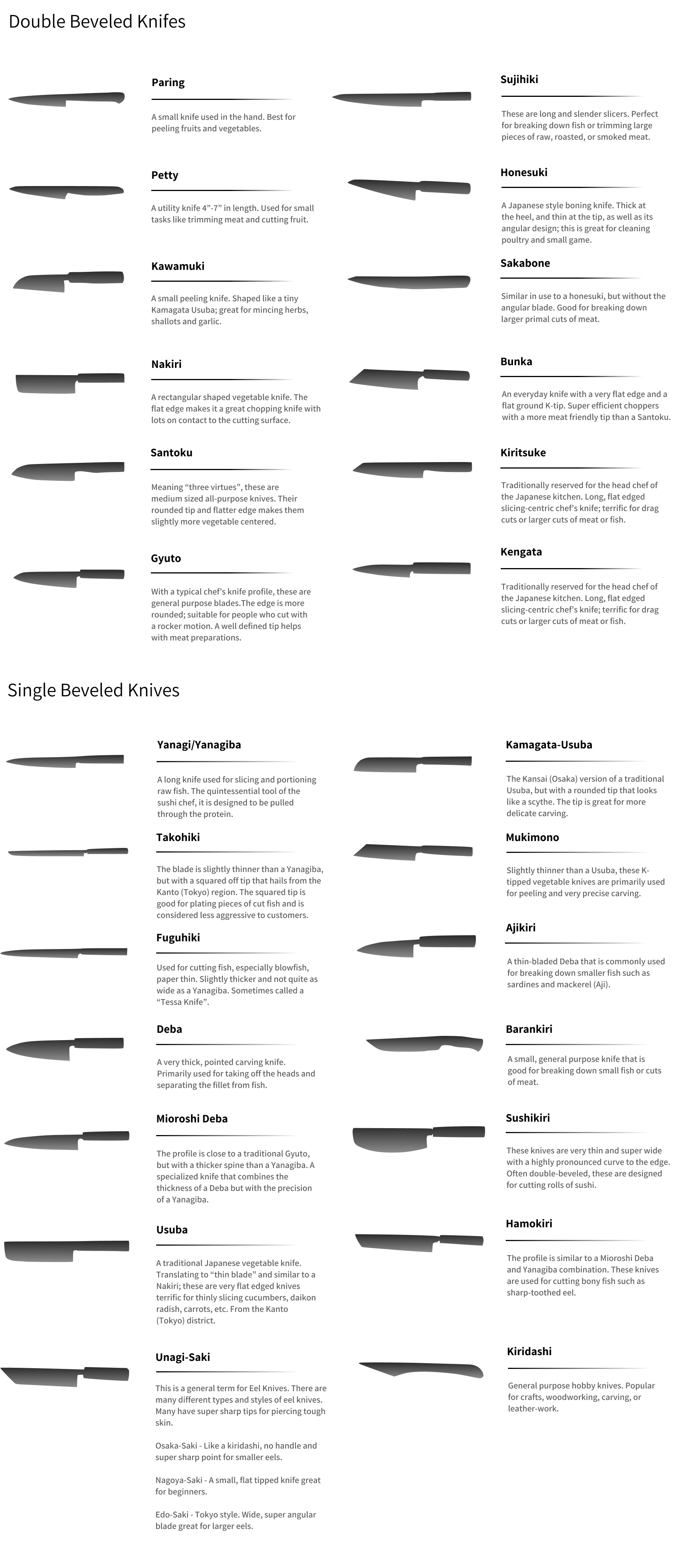 Double Beveled Knifes

Paring

A small knife used in the hand. Best for peeling fruits and vegetables.

Petty

A utility knife 4"-7" in length. Used for small tasks like trimming meat and cutting fruit.

Kawamuki

A small peeling knife. Shaped like a tiny Kamagata Usuba; great for mincing herbs, shallots and garlic.

Nakiri

A rectangular shaped vegetable knife. The flat edge makes it a great chopping knife with lots on contact to the cutting surface.

Santoku

Meaning "three virtues", these are medium sized all-purpose knives. Their rounded tip and flatter edge makes them slightly more vegetable centered.

Gyuto

With a typical chef's knife profile, these are general purpose blades.The edge is more rounded; suitable for people who cut with a rocker motion. A well defined tip helps with meat preparations.

Sujihiki

These are long and slender slicers. Perfect for breaking down fish or trimming large pieces of raw, roasted, or smoked meat.

Honesuki

A Japanese style boning knife. Thick at the heel, and thin at the tip, as well as its angular design; this is great for cleaning poultry and small game.

Sakabone

Similar in use to a honesuki, but without the angular blade. Good for breaking down larger primal cuts of meat.

Bunka

An everyday knife with a very flat edge and a flat ground K-tip. Super efficient choppers with a more meat friendly tip than a Santoku.

Kiritsuke

Traditionally reserved for the head chef of the Japanese kitchen. Long, flat edged slicing-centric chef's knife; terrific for drag cuts or larger cuts of meat or fish.

Kengata

Traditionally reserved for the head chef of the Japanese kitchen. Long, flat edged slicing-centric chef's knife; terrific for drag cuts or larger cuts of meat or fish.

Single Beveled Knives

Yanagi/Yanagiba

A long knife used for slicing and portioning raw fish. The quintessential tool of the sushi chef, it is designed to be pulled through the protein.

Takohiki

The blade is slightly thinner than a Yanagiba, but with a squared off tip that hails from the Kanto (Tokyo) region. The squared tip is good for plating pieces of cut fish and is considered less aggressive to customers.

Fuguhiki

Used for cutting fish, especially blowfish, paper thin. Slightly thicker and not quite as wide as a Yanagiba. Sometimes called a "Tessa Knife".

Deba

A very thick, pointed carving knife. Primarily used for taking off the heads and separating the fillet from fish.

Mioroshi Deba

The profile is close to a traditional Gyuto, but with a thicker spine than a Yanagiba. A specialized knife that combines the thickness of a Deba but with the precision of a Yanagiba.

Usuba

A traditional Japanese vegetable knife. Translating to "thin blade" and similar to a Nakiri; these are very flat edged knives terrific for thinly slicing cucumbers, daikon radish, carrots, etc. From the Kanto (Tokyo) district.

Unagi-Saki

This is a general term for Eel Knives. There are many different types and styles of eel knives. Many have super sharp tips for piercing tough skin.

Osaka-Saki - Like a kiridashi, no handle and super sharp point for smaller eels.

Nagoya-Saki - A small, flat tipped knife great for beginners.

Edo-Saki - Tokyo style. Wide, super angular blade great for larger eels.

Kamagata-Usuba

The Kansai (Osaka) version of a traditional Usuba, but with a rounded tip that looks like a scythe. The tip is great for more delicate carving.

Mukimono

Slightly thinner than a Usuba, these K-tipped vegetable knives are primarily used for peeling and very precise carving.

Ajikiri

A thin-bladed Deba that is commonly used for breaking down smaller fish such as sardines and mackerel (Aji).

Barankiri

A small, general purpose knife that is good for breaking down small fish or cuts of meat.

Sushikiri

These knives are very thin and super wide with a highly pronounced curve to the edge. Often double-beveled, these are designed for cutting rolls of sushi.

Hamokiri

The profile is similar to a Mioroshi Deba and Yanagiba combination. These knives are used for cutting bony fish such as sharp-toothed eel.

Kiridashi

General purpose hobby knives. Popular for crafts, woodworking, carving, or leather-work.